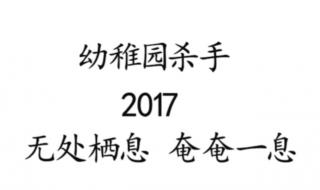 幼稚园杀手

2017

无处栖息 奄奄一息